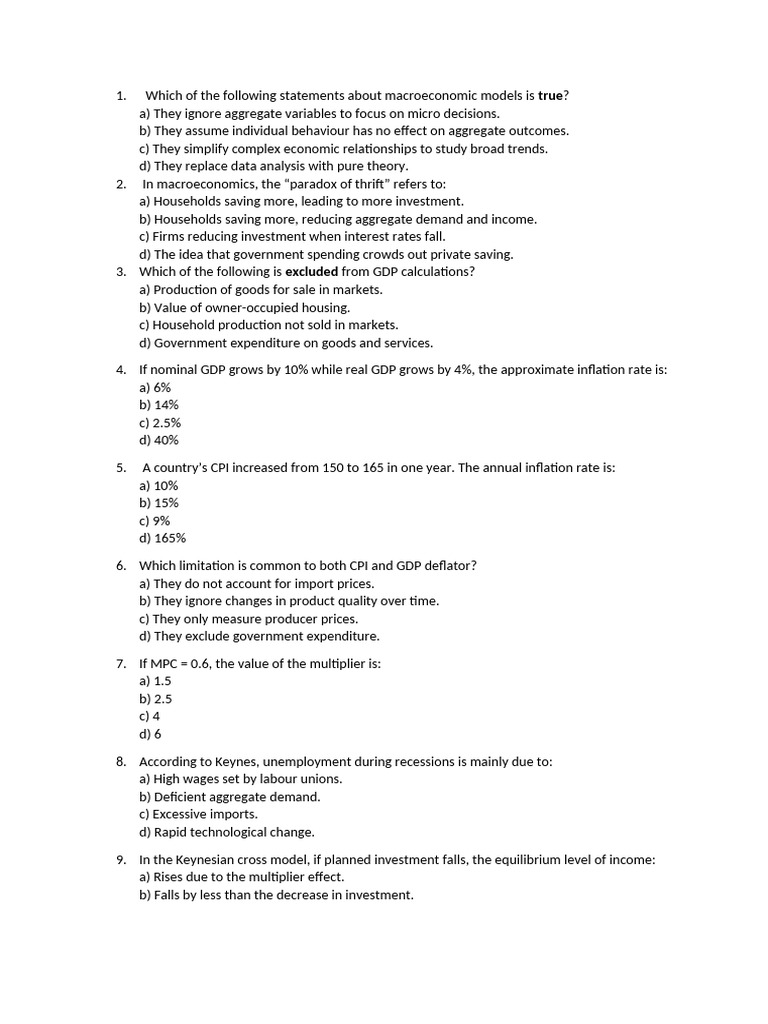 1. Which of the following statements about macroeconomic models is true?
a) They ignore aggregate variables to focus on micro decisions.
b) They assume individual behaviour has no effect on aggregate outcomes.
c) They simplify complex economic relationships to study broad trends.
d) They replace data analysis with pure theory.

2. In macroeconomics, the “paradox of thrift” refers to:
a) Households saving more, leading to more investment.
b) Households saving more, reducing aggregate demand and income.
c) Firms reducing investment when interest rates fall.
d) The idea that government spending crowds out private saving.

3. Which of the following is excluded from GDP calculations?
a) Production of goods for sale in markets.
b) Value of owner-occupied housing.
c) Household production not sold in markets.
d) Government expenditure on goods and services.

4. If nominal GDP grows by 10% while real GDP grows by 4%, the approximate inflation rate is:
a) 6%
b) 14%
c) 2.5%
d) 40%

5. A country's CPI increased from 150 to 165 in one year. The annual inflation rate is:
a) 10%
b) 15%
c) 9%
d) 165%

6. Which limitation is common to both CPI and GDP deflator?
a) They do not account for import prices.
b) They ignore changes in product quality over time.
c) They only measure producer prices.
d) They exclude government expenditure.

7. If MPC = 0.6, the value of the multiplier is:
a) 1.5
b) 2.5
c) 4
d) 6

8. According to Keynes, unemployment during recessions is mainly due to:
a) High wages set by labour unions.
b) Deficient aggregate demand.
c) Excessive imports.
d) Rapid technological change.

9. In the Keynesian cross model, if planned investment falls, the equilibrium level of income:
a) Rises due to the multiplier effect.
b) Falls by less than the decrease in investment.